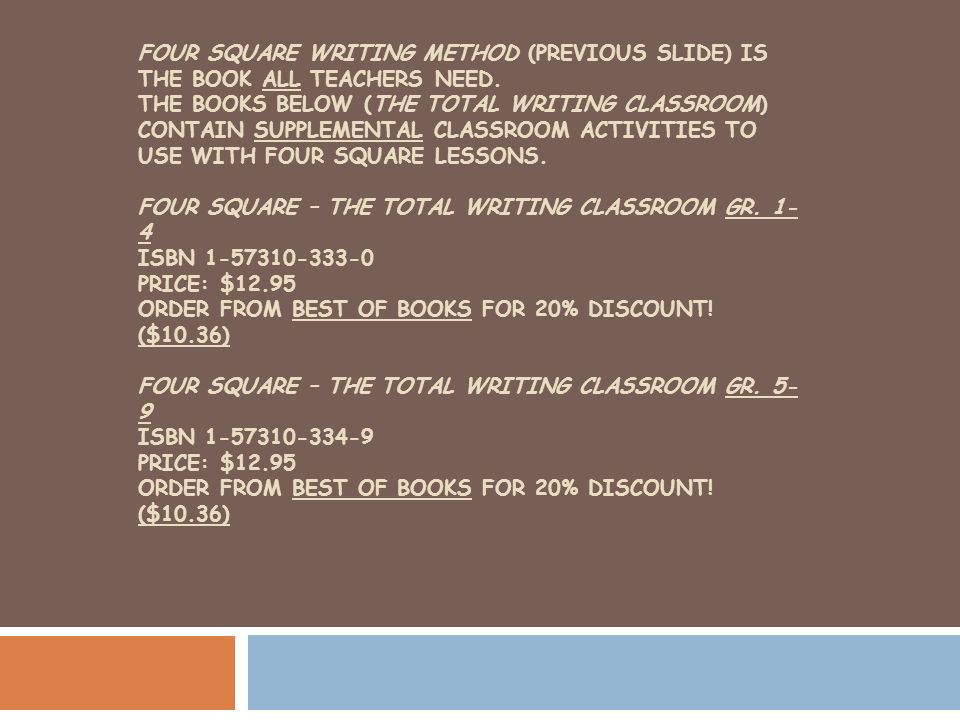 FOUR SQUARE WRITING METHOD (PREVIOUS SLIDE) IS THE BOOK ALL TEACHERS NEED.
THE BOOKS BELOW (THE TOTAL WRITING CLASSROOM) CONTAIN SUPPLEMENTAL CLASSROOM ACTIVITIES TO USE WITH FOUR SQUARE LESSONS.

FOUR SQUARE – THE TOTAL WRITING CLASSROOM GR. 1-4
ISBN 1-57310-333-0
PRICE: $12.95
ORDER FROM BEST OF BOOKS FOR 20% DISCOUNT! ($10.36)

FOUR SQUARE – THE TOTAL WRITING CLASSROOM GR. 5-9
ISBN 1-57310-334-9
PRICE: $12.95
ORDER FROM BEST OF BOOKS FOR 20% DISCOUNT! ($10.36)